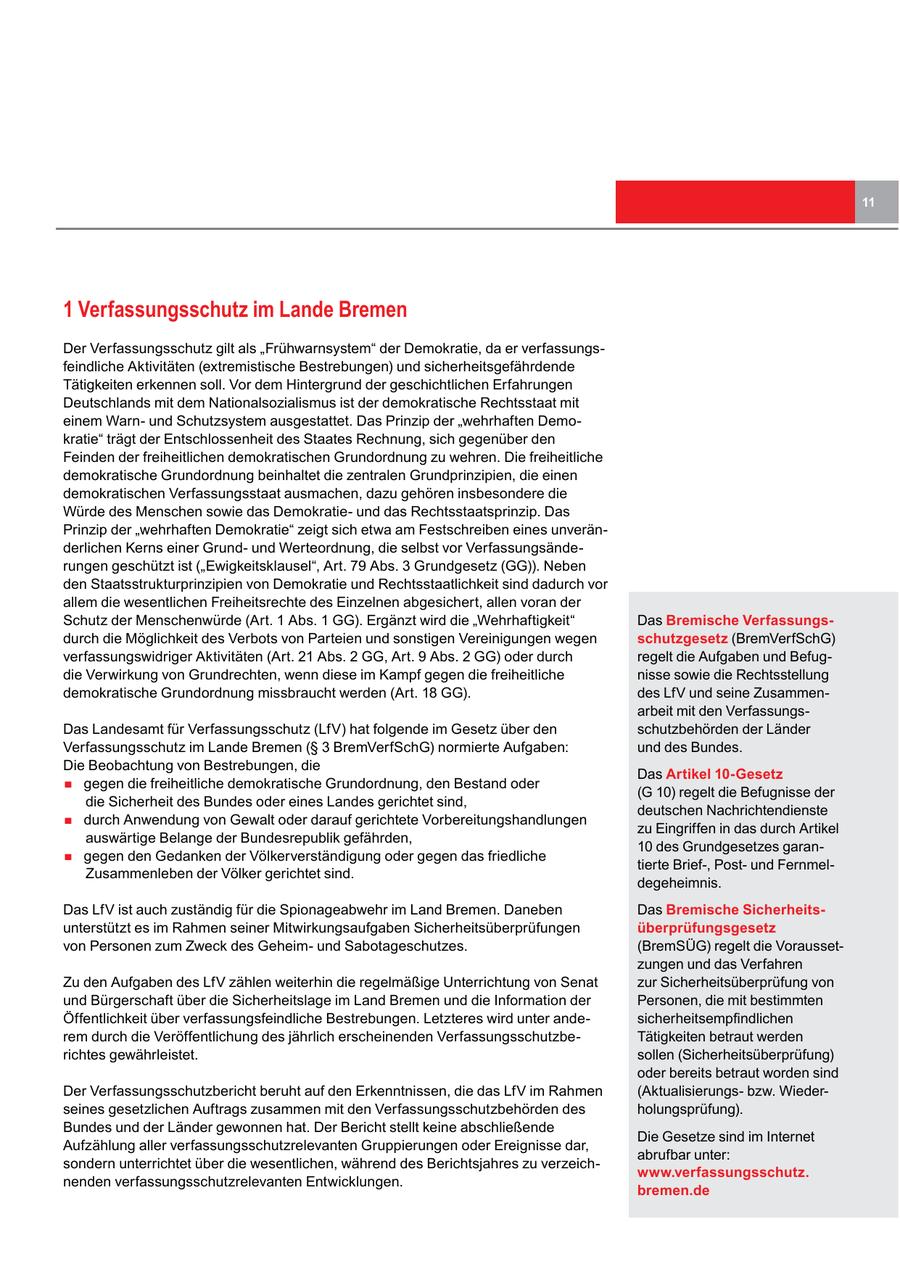 11

1 Verfassungsschutz im Lande Bremen

Der Verfassungsschutz gilt als „Frühwarnsystem“ der Demokratie, da er verfassungsfeindliche Aktivitäten (extremistische Bestrebungen) und sicherheitsgefährdende Tätigkeiten erkennen soll. Vor dem Hintergrund der geschichtlichen Erfahrungen Deutschlands mit dem Nationalsozialismus ist der demokratische Rechtsstaat mit einem Warn- und Schutzsystem ausgestattet. Das Prinzip der „wehrhaften Demokratie“ trägt der Entschlossenheit des Staates Rechnung, sich gegenüber den Feinden der freiheitlichen demokratischen Grundordnung zu wehren. Die freiheitliche demokratische Grundordnung beinhaltet die zentralen Grundprinzipien, die einen demokratischen Verfassungsstaat ausmachen, dazu gehören insbesondere die Würde des Menschen sowie das Demokratie- und das Rechtsstaatsprinzip. Das Prinzip der „wehrhaften Demokratie“ zeigt sich etwa am Festschreiben eines unveränderlichen Kerns einer Grund- und Werteordnung, die selbst vor Verfassungsänderungen geschützt ist („Ewigkeitsklausel“, Art. 79 Abs. 3 Grundgesetz (GG)). Neben den Staatsstrukturprinzipien von Demokratie und Rechtsstaatlichkeit sind dadurch vor allem die wesentlichen Freiheitsrechte des Einzelnen abgesichert, allen voran der Schutz der Menschenwürde (Art. 1 Abs. 1 GG). Ergänzt wird die „Wehrhaftigkeit“ durch die Möglichkeit des Verbots von Parteien und sonstigen Vereinigungen wegen verfassungswidriger Aktivitäten (Art. 21 Abs. 2 GG, Art. 9 Abs. 2 GG) oder durch die Verwirkung von Grundrechten, wenn diese im Kampf gegen die freiheitliche demokratische Grundordnung missbraucht werden (Art. 18 GG).

Das Landesamt für Verfassungsschutz (LfV) hat folgende im Gesetz über den Verfassungsschutz im Lande Bremen (§ 3 BremVerfSchG) normierte Aufgaben:
Die Beobachtung von Bestrebungen, die
■ gegen die freiheitliche demokratische Grundordnung, den Bestand oder die Sicherheit des Bundes oder eines Landes gerichtet sind,
■ durch Anwendung von Gewalt oder darauf gerichtete Vorbereitungshandlungen auswärtige Belange der Bundesrepublik gefährden,
■ gegen den Gedanken der Völkerverständigung oder gegen das friedliche Zusammenleben der Völker gerichtet sind.

Das LfV ist auch zuständig für die Spionageabwehr im Land Bremen. Daneben unterstützt es im Rahmen seiner Mitwirkungsaufgaben Sicherheitsüberprüfungen von Personen zum Zweck des Geheim- und Sabotageschutzes.

Zu den Aufgaben des LfV zählen weiterhin die regelmäßige Unterrichtung von Senat und Bürgerschaft über die Sicherheitslage im Land Bremen und die Information der Öffentlichkeit über verfassungsfeindliche Bestrebungen. Letzteres wird unter anderem durch die Veröffentlichung des jährlich erscheinenden Verfassungsschutzberichtes gewährleistet.

Der Verfassungsschutzbericht beruht auf den Erkenntnissen, die das LfV im Rahmen seines gesetzlichen Auftrags zusammen mit den Verfassungsschutzbehörden des Bundes und der Länder gewonnen hat. Der Bericht stellt keine abschließende Aufzählung aller verfassungsschutzrelevanten Gruppierungen oder Ereignisse dar, sondern unterrichtet über die wesentlichen, während des Berichtsjahres zu verzeichnenden verfassungsschutzrelevanten Entwicklungen.

Das Bremische Verfassungsschutzgesetz (BremVerfSchG) regelt die Aufgaben und Befugnisse sowie die Rechtsstellung des LfV und seine Zusammenarbeit mit den Verfassungsschutzbehörden der Länder und des Bundes.

Das Artikel 10-Gesetz (G 10) regelt die Befugnisse der deutschen Nachrichtendienste zu Eingriffen in das durch Artikel 10 des Grundgesetzes garantierte Brief-, Post- und Fernmeldegeheimnis.

Das Bremische Sicherheitsüberprüfungsgesetz (BremSÜG) regelt die Voraussetzungen und das Verfahren zur Sicherheitsüberprüfung von Personen, die mit bestimmten sicherheitsempfindlichen Tätigkeiten betraut werden sollen (Sicherheitsüberprüfung) oder bereits betraut worden sind (Aktualisierungs- bzw. Wiederholungsprüfung).

Die Gesetze sind im Internet abrufbar unter:
www.verfassungsschutz.bremen.de